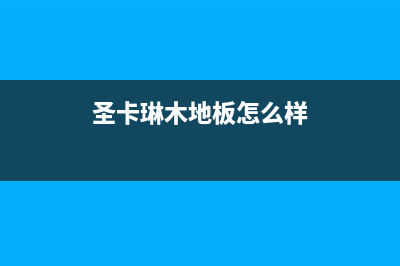 圣卡琳木地板怎么样